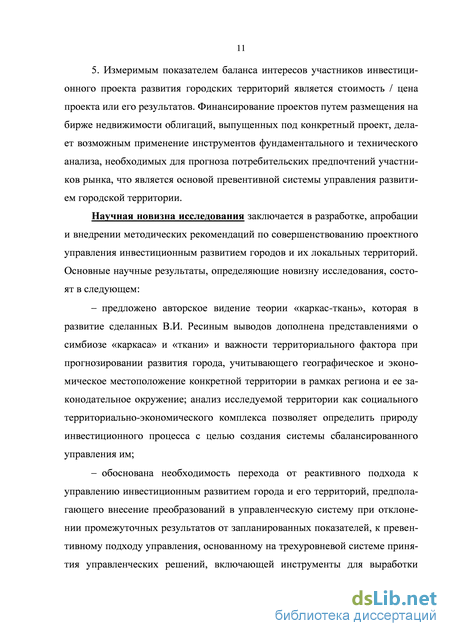 11

5. Измеримым показателем баланса интересов участников инвестиционного проекта развития городских территорий является стоимость / цена проекта или его результатов. Финансирование проектов путем размещения на бирже недвижимости облигаций, выпущенных под конкретный проект, делает возможным применение инструментов фундаментального и технического анализа, необходимых для прогноза потребительских предпочтений участников рынка, что является основой превентивной системы управления развитием городской территории.

Научная новизна исследования заключается в разработке, апробации и внедрении методических рекомендаций по совершенствованию проектного управления инвестиционным развитием городов и их локальных территорий. Основные научные результаты, определяющие новизну исследования, состоят в следующем:

– предложено авторское видение теории «каркас-ткань», которая в развитие сделанных В.И. Ресиным выводов дополнена представлениями о симбиозе «каркаса» и «ткани» и важности территориального фактора при прогнозировании развития города, учитывающего географическое и экономическое местоположение конкретной территории в рамках региона и ее законодательное окружение; анализ исследуемой территории как социального территориально-экономического комплекса позволяет определить природу инвестиционного процесса с целью создания системы сбалансированного управления им;

– обоснована необходимость перехода от реактивного подхода к управлению инвестиционным развитием города и его территорий, предполагающего внесение преобразований в управленческую систему при отклонении промежуточных результатов от запланированных показателей, к превентивному подходу управления, основанному на трехуровневой системе принятия управленческих решений, включающей инструменты для выработки

dsLib.net
библиотека диссертаций